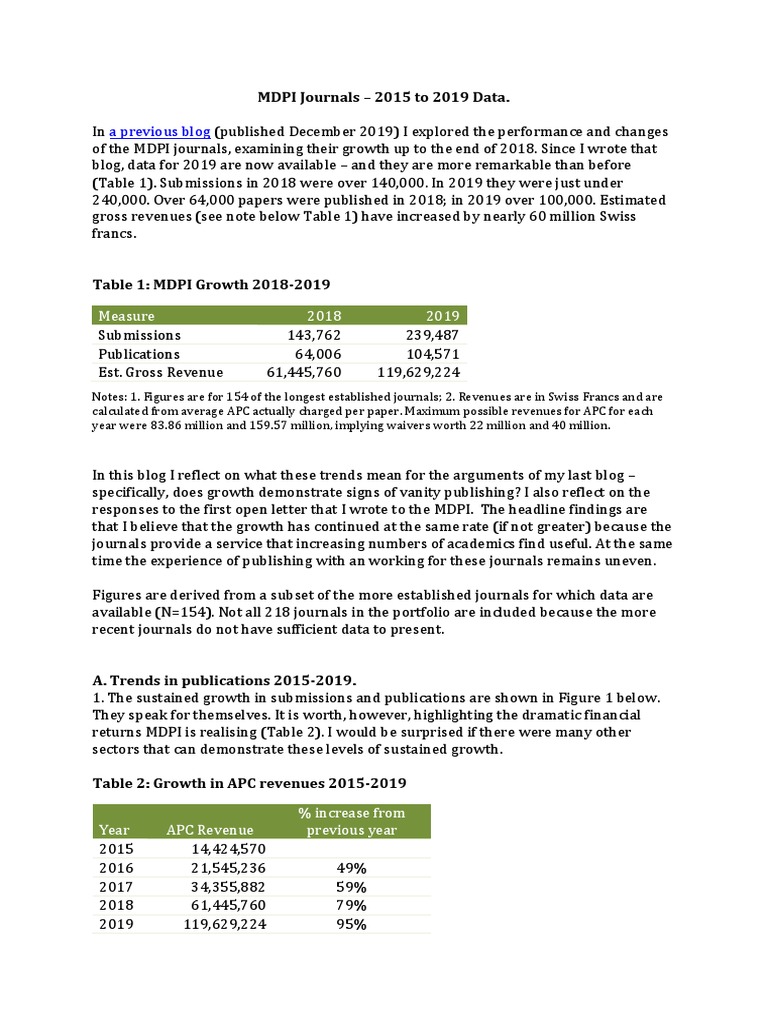 MDPI Journals – 2015 to 2019 Data.

In a previous blog (published December 2019) I explored the performance and changes of the MDPI journals, examining their growth up to the end of 2018. Since I wrote that blog, data for 2019 are now available – and they are more remarkable than before (Table 1). Submissions in 2018 were over 140,000. In 2019 they were just under 240,000. Over 64,000 papers were published in 2018; in 2019 over 100,000. Estimated gross revenues (see note below Table 1) have increased by nearly 60 million Swiss francs.

Table 1: MDPI Growth 2018-2019

| Measure | 2018 | 2019 |
|---|---|---|
| Submissions | 143,762 | 239,487 |
| Publications | 64,006 | 104,571 |
| Est. Gross Revenue | 61,445,760 | 119,629,224 |

Notes: 1. Figures are for 154 of the longest established journals; 2. Revenues are in Swiss Francs and are calculated from average APC actually charged per paper. Maximum possible revenues for APC for each year were 83.86 million and 159.57 million, implying waivers worth 22 million and 40 million.

In this blog I reflect on what these trends mean for the arguments of my last blog – specifically, does growth demonstrate signs of vanity publishing? I also reflect on the responses to the first open letter that I wrote to the MDPI. The headline findings are that I believe that the growth has continued at the same rate (if not greater) because the journals provide a service that increasing numbers of academics find useful. At the same time the experience of publishing with an working for these journals remains uneven.

Figures are derived from a subset of the more established journals for which data are available (N=154). Not all 218 journals in the portfolio are included because the more recent journals do not have sufficient data to present.

A. Trends in publications 2015-2019.
1. The sustained growth in submissions and publications are shown in Figure 1 below. They speak for themselves. It is worth, however, highlighting the dramatic financial returns MDPI is realising (Table 2). I would be surprised if there were many other sectors that can demonstrate these levels of sustained growth.

Table 2: Growth in APC revenues 2015-2019

| Year | APC Revenue | % increase from previous year |
|---|---|---|
| 2015 | 14,424,570 | |
| 2016 | 21,545,236 | 49% |
| 2017 | 34,355,882 | 59% |
| 2018 | 61,445,760 | 79% |
| 2019 | 119,629,224 | 95% |